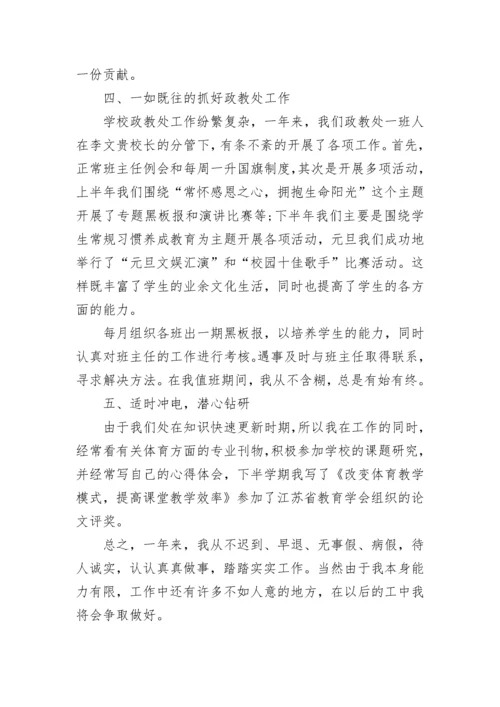 一份贡献。

四、一如既往的抓好政教处工作

学校政教处工作纷繁复杂，一年来，我们政教处一班人在李文贵校长的分管下，有条不紊的开展了各项工作。首先，正常班主任例会和每周一升国旗制度，其次是开展多项活动，上半年我们围绕“常怀感恩之心，拥抱生命阳光”这个主题开展了专题黑板报和演讲比赛等；下半年我们主要是围绕学生常规习惯养成教育为主题开展各项活动，元旦我们成功地举行了“元旦文娱汇演”和“校园十佳歌手”比赛活动。这样既丰富了学生的业余文化生活，同时也提高了学生的各方面的能力。

每月组织各班出一期黑板报，以培养学生的能力，同时认真对班主任的工作进行考核。遇事及时与班主任取得联系，寻求解决方法。在我值班期间，我从不含糊，总是有始有终。

五、适时冲电，潜心钻研

由于我们处在知识快速更新时期，所以我在工作的同时，经常看有关体育方面的专业刊物，积极参加学校的课题研究，并经常写自己的心得体会，下半学期我写了《改变体育教学模式，提高课堂教学效率》参加了江苏省教育学会组织的论文评奖。

总之，一年来，我从不迟到、早退、无事假、病假，待人诚实，认认真真做事，踏踏实实工作。当然由于我本身能力有限，工作中还有许多不如人意的地方，在以后的工中我将会争取做好。